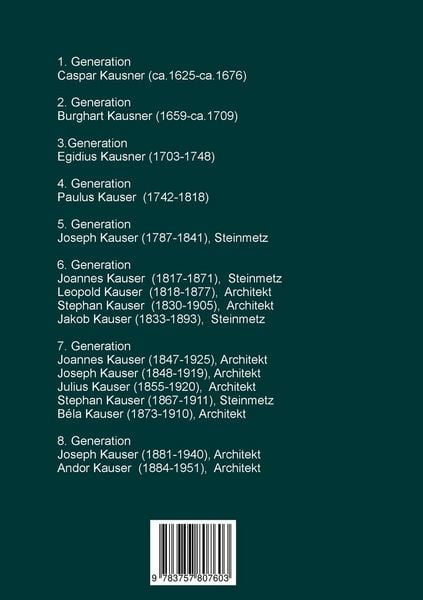 1. Generation
Caspar Kausner (ca.1625-ca.1676)

2. Generation
Burghart Kausner (1659-ca.1709)

3.Generation
Egidius Kausner (1703-1748)

4. Generation
Paulus Kauser (1742-1818)

5. Generation
Joseph Kauser (1787-1841), Steinmetz

6. Generation
Joannes Kauser (1817-1871), Steinmetz
Leopold Kauser (1818-1877), Architekt
Stephan Kauser (1830-1905), Architekt
Jakob Kauser (1833-1893), Steinmetz

7. Generation
Joannes Kauser (1847-1925), Architekt
Joseph Kauser (1848-1919), Architekt
Julius Kauser (1855-1920), Architekt
Stephan Kauser (1867-1911), Steinmetz
Béla Kauser (1873-1910), Architekt

8. Generation
Joseph Kauser (1881-1940), Architekt
Andor Kauser (1884-1951), Architekt

9 783757 807603